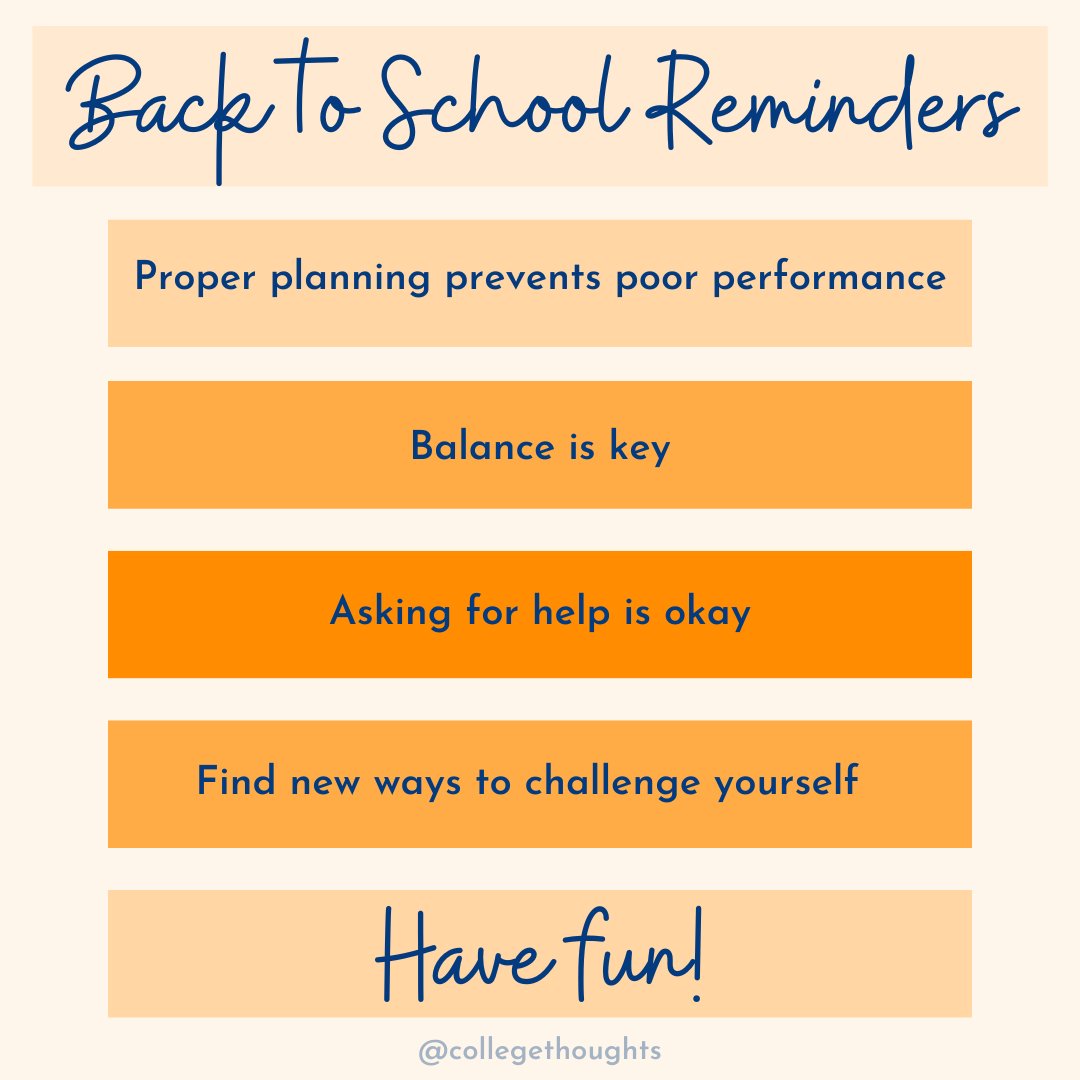 Back to School Reminders

Proper planning prevents poor performance

Balance is key

Asking for help is okay

Find new ways to challenge yourself

Have fun!

@collegethoughts